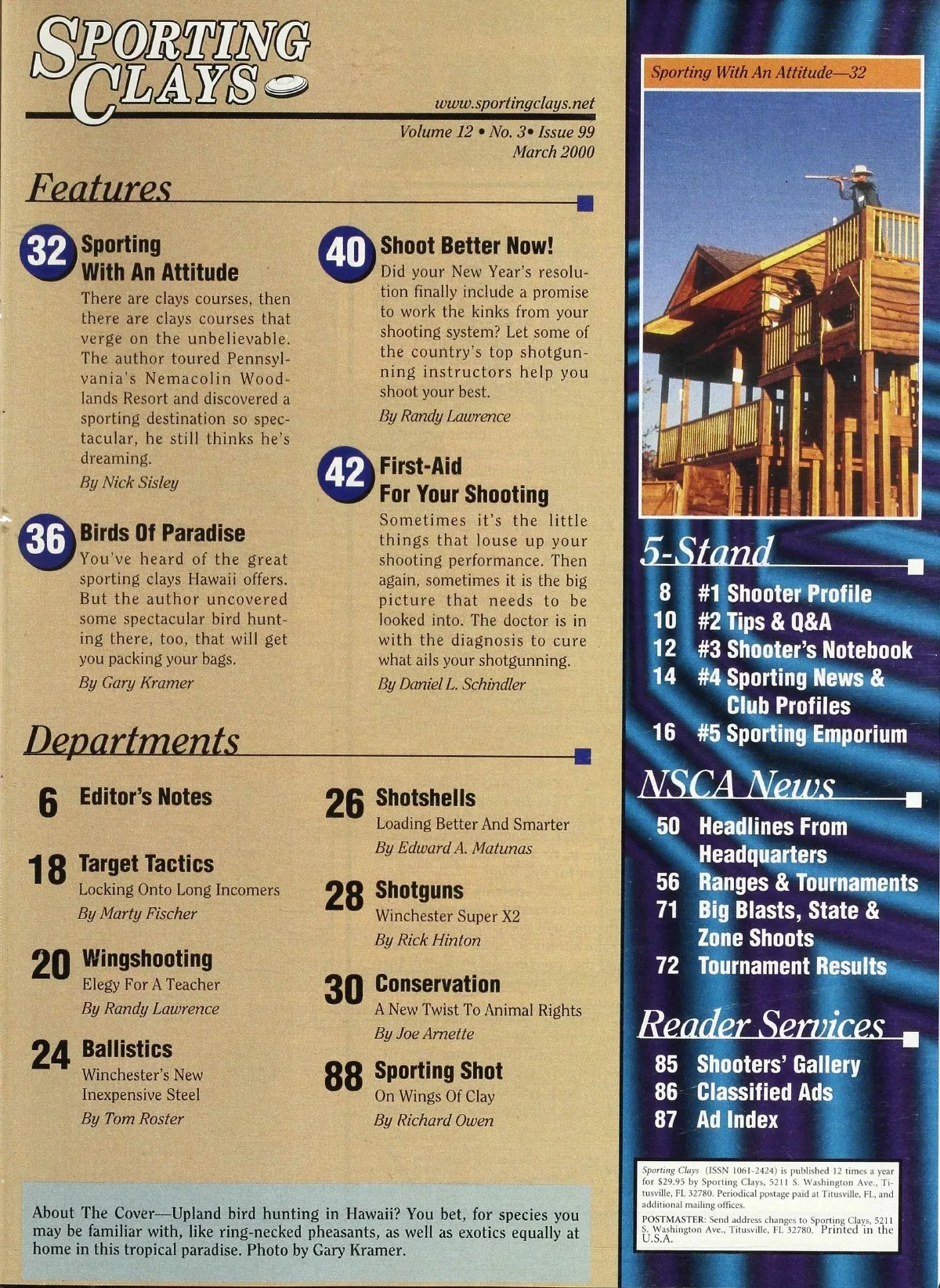 SPORTING CLAYS

www.sportingclays.net
Volume 12 • No. 3• Issue 99
March 2000

Features

32 Sporting With An Attitude
There are clays courses, then there are clays courses that verge on the unbelievable. The author toured Pennsylvania's Nemacolin Woodlands Resort and discovered a sporting destination so spectacular, he still thinks he's dreaming.
By Nick Sisley

36 Birds Of Paradise
You've heard of the great sporting clays Hawaii offers. But the author uncovered some spectacular bird hunting there, too, that will get you packing your bags.
By Gary Kramer

40 Shoot Better Now!
Did your New Year's resolution finally include a promise to work the kinks from your shooting system? Let some of the country's top shotgunning instructors help you shoot your best.
By Randy Lawrence

42 First-Aid For Your Shooting
Sometimes it's the little things that louse up your shooting performance. Then again, sometimes it is the big picture that needs to be looked into. The doctor is in with the diagnosis to cure what ails your shotgunning.
By Daniel L. Schindler

Departments

6 Editor's Notes

18 Target Tactics
Locking Onto Long Incomers
By Marty Fischer

20 Wingshooting
Elegy For A Teacher
By Randy Lawrence

24 Ballistics
Winchester's New Inexpensive Steel
By Tom Roster

26 Shotshells
Loading Better And Smarter
By Edward A. Matunas

28 Shotguns
Winchester Super X2
By Rick Hinton

30 Conservation
A New Twist To Animal Rights
By Joe Arnette

88 Sporting Shot
On Wings Of Clay
By Richard Owen

About The Cover—Upland bird hunting in Hawaii? You bet, for species you may be familiar with, like ring-necked pheasants, as well as exotics equally at home in this tropical paradise. Photo by Gary Kramer.

Sporting With An Attitude—32

5-Stand
8 #1 Shooter Profile
10 #2 Tips & Q&A
12 #3 Shooter's Notebook
14 #4 Sporting News & Club Profiles
16 #5 Sporting Emporium

NSCA News
50 Headlines From Headquarters
56 Ranges & Tournaments
71 Big Blasts, State & Zone Shoots
72 Tournament Results

Reader Services
85 Shooters' Gallery
86 Classified Ads
87 Ad Index

Sporting Clays (ISSN 1061-2424) is published 12 times a year for $29.95 by Sporting Clays, 5211 S. Washington Ave., Titusville, FL 32780. Periodical postage paid at Titusville, FL, and additional mailing offices.
POSTMASTER: Send address changes to Sporting Clays, 5211 S. Washington Ave., Titusville, FL 32780. Printed in the U.S.A.